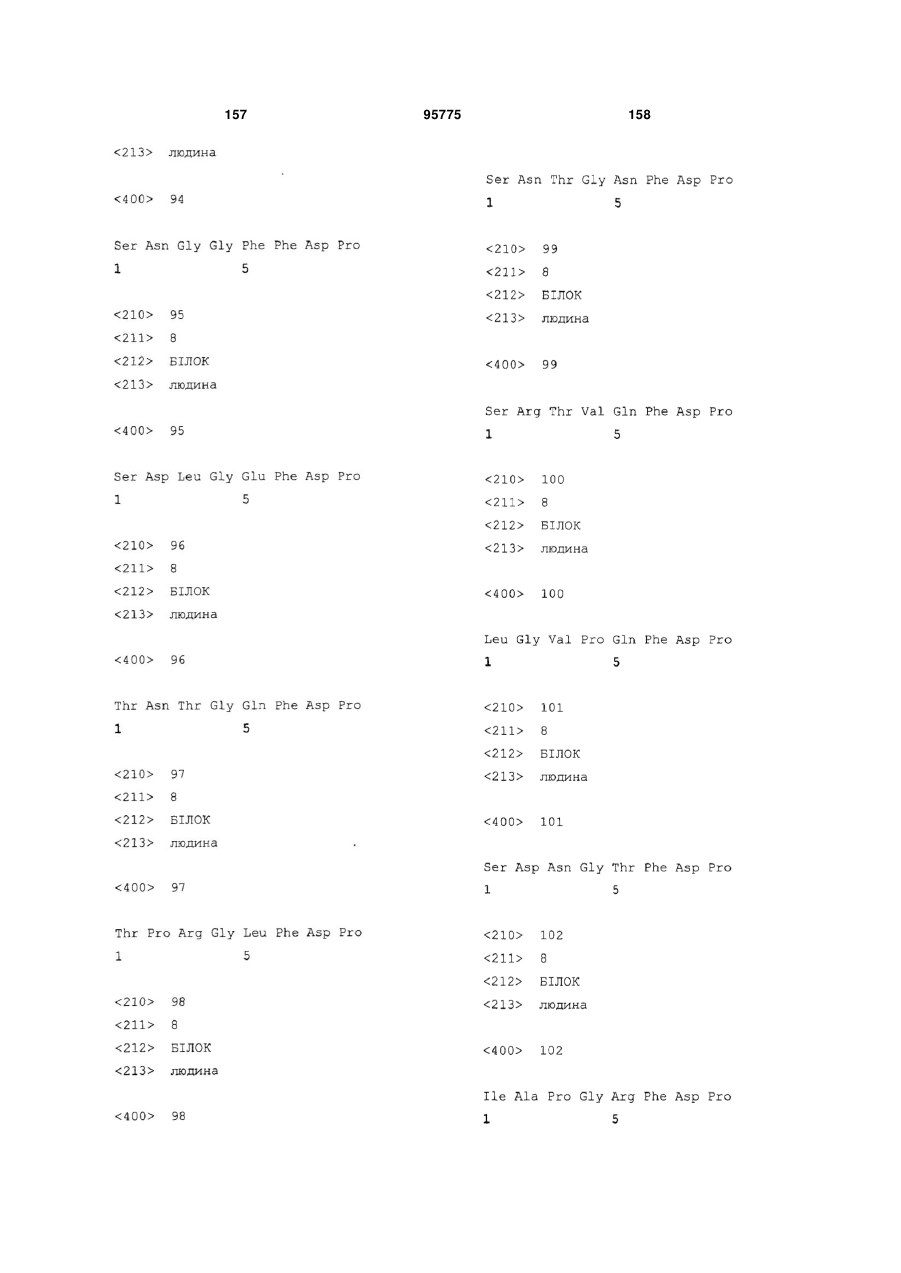 157 95775 158

<213> людина

<400> 94

Ser Asn Gly Gly Phe Phe Asp Pro
1 5

<210> 95
<211> 8
<212> БІЛОК
<213> людина

<400> 95

Ser Asp Leu Gly Glu Phe Asp Pro
1 5

<210> 96
<211> 8
<212> БІЛОК
<213> людина

<400> 96

Thr Asn Thr Gly Gln Phe Asp Pro
1 5

<210> 97
<211> 8
<212> БІЛОК
<213> людина

<400> 97

Thr Pro Arg Gly Leu Phe Asp Pro
1 5

<210> 98
<211> 8
<212> БІЛОК
<213> людина

<400> 98

Ser Asn Thr Gly Asn Phe Asp Pro
1 5

<210> 99
<211> 8
<212> БІЛОК
<213> людина

<400> 99

Ser Arg Thr Val Gln Phe Asp Pro
1 5

<210> 100
<211> 8
<212> БІЛОК
<213> людина

<400> 100

Leu Gly Val Pro Gln Phe Asp Pro
1 5

<210> 101
<211> 8
<212> БІЛОК
<213> людина

<400> 101

Ser Asp Asn Gly Thr Phe Asp Pro
1 5

<210> 102
<211> 8
<212> БІЛОК
<213> людина

<400> 102

Ile Ala Pro Gly Arg Phe Asp Pro
1 5